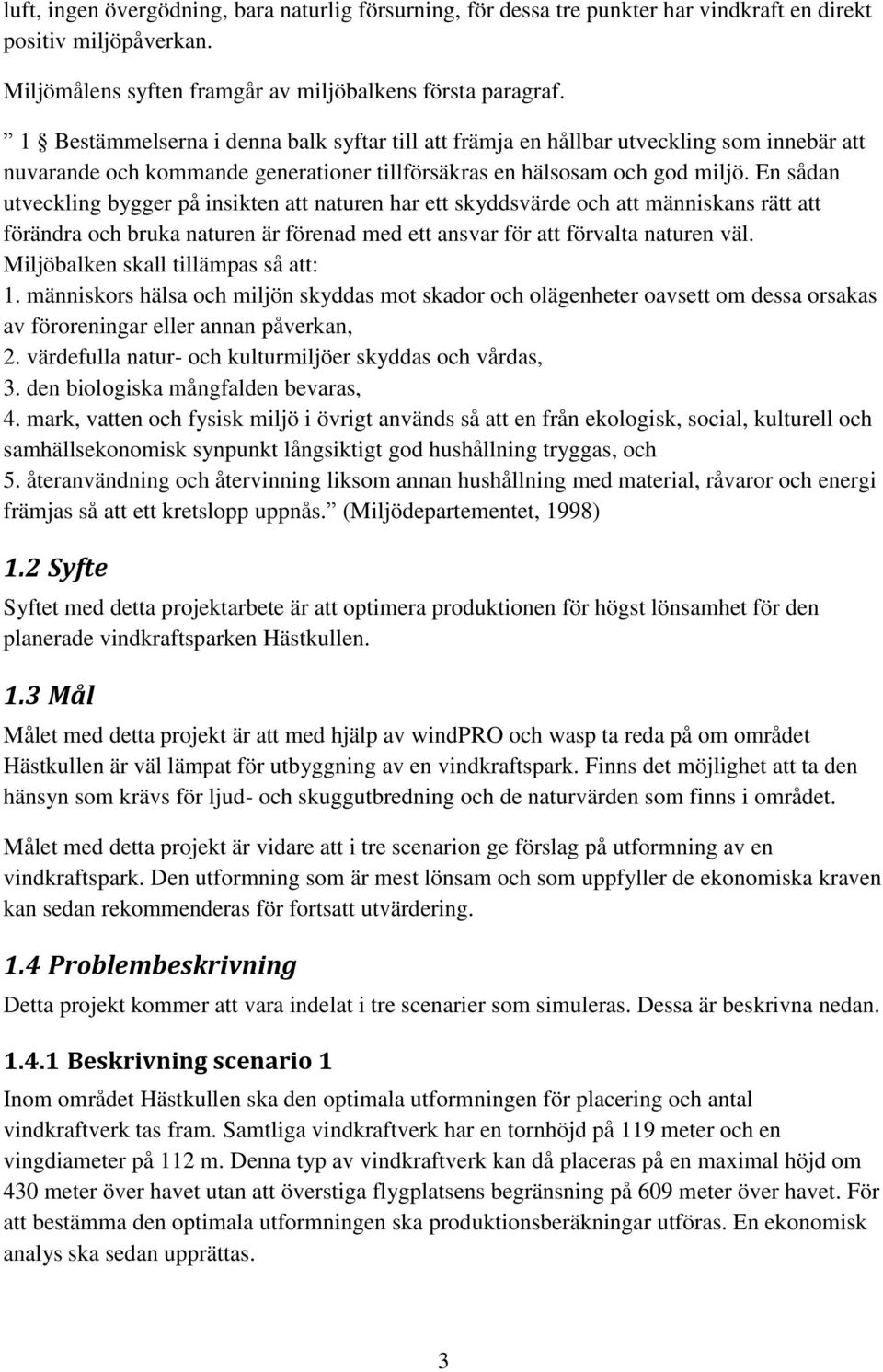 luft, ingen övergödning, bara naturlig försurning, för dessa tre punkter har vindkraft en direkt positiv miljöpåverkan.

Miljömålens syften framgår av miljöbalkens första paragraf.

” 1 § Bestämmelserna i denna balk syftar till att främja en hållbar utveckling som innebär att nuvarande och kommande generationer tillförsäkras en hälsosam och god miljö. En sådan utveckling bygger på insikten att naturen har ett skyddsvärde och att människans rätt att förändra och bruka naturen är förenad med ett ansvar för att förvalta naturen väl. Miljöbalken skall tillämpas så att:
1. människors hälsa och miljön skyddas mot skador och olägenheter oavsett om dessa orsakas av föroreningar eller annan påverkan,
2. värdefulla natur- och kulturmiljöer skyddas och vårdas,
3. den biologiska mångfalden bevaras,
4. mark, vatten och fysisk miljö i övrigt används så att en från ekologisk, social, kulturell och samhällsekonomisk synpunkt långsiktigt god hushållning tryggas, och
5. återanvändning och återvinning liksom annan hushållning med material, råvaror och energi främjas så att ett kretslopp uppnås.” (Miljödepartementet, 1998)

1.2 Syfte

Syftet med detta projektarbete är att optimera produktionen för högst lönsamhet för den planerade vindkraftsparken Hästkullen.

1.3 Mål

Målet med detta projekt är att med hjälp av windPRO och wasp ta reda på om området Hästkullen är väl lämpat för utbyggning av en vindkraftspark. Finns det möjlighet att ta den hänsyn som krävs för ljud- och skuggutbredning och de naturvärden som finns i området.

Målet med detta projekt är vidare att i tre scenarion ge förslag på utformning av en vindkraftspark. Den utformning som är mest lönsam och som uppfyller de ekonomiska kraven kan sedan rekommenderas för fortsatt utvärdering.

1.4 Problembeskrivning

Detta projekt kommer att vara indelat i tre scenarier som simuleras. Dessa är beskrivna nedan.

1.4.1 Beskrivning scenario 1

Inom området Hästkullen ska den optimala utformningen för placering och antal vindkraftverk tas fram. Samtliga vindkraftverk har en tornhöjd på 119 meter och en vingdiameter på 112 m. Denna typ av vindkraftverk kan då placeras på en maximal höjd om 430 meter över havet utan att överstiga flygplatsens begränsning på 609 meter över havet. För att bestämma den optimala utformningen ska produktionsberäkningar utföras. En ekonomisk analys ska sedan upprättas.

3